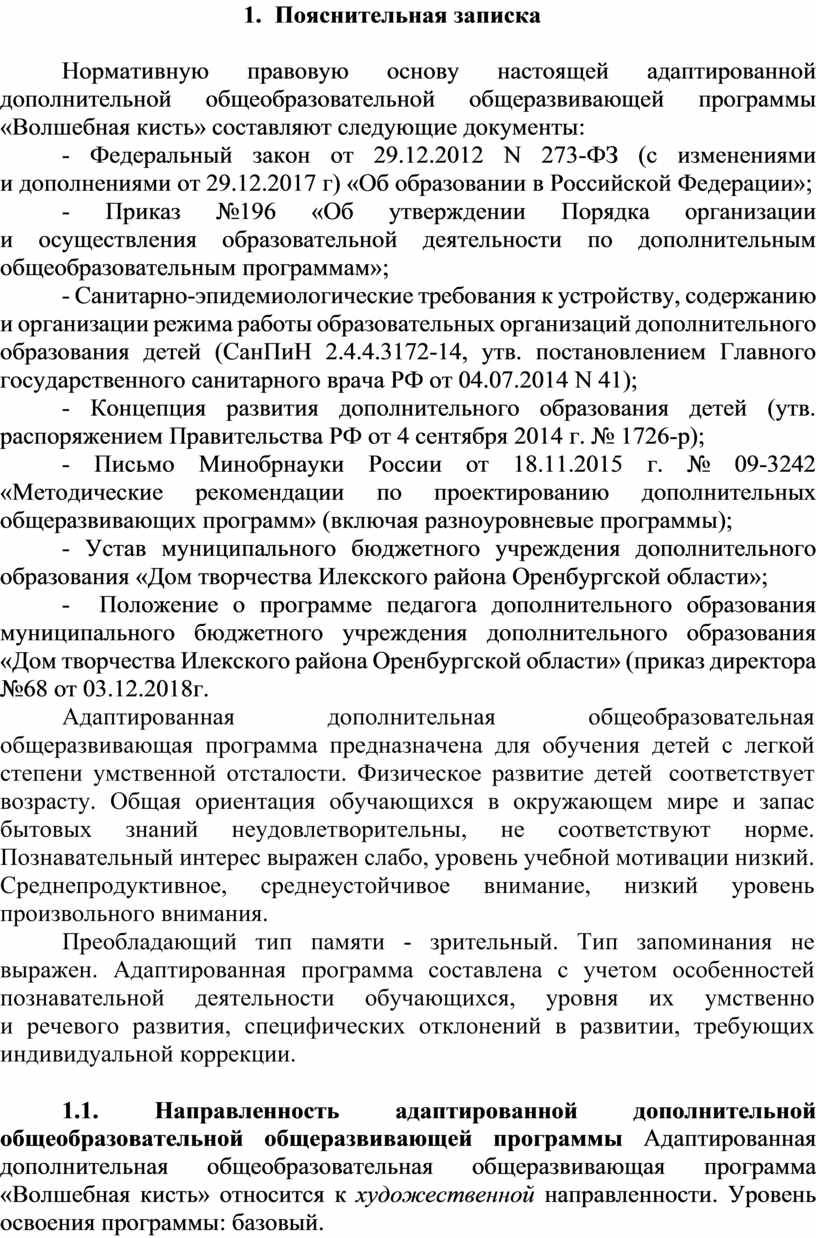 1. Пояснительная записка

Нормативную правовую основу настоящей адаптированной дополнительной общеобразовательной общеразвивающей программы «Волшебная кисть» составляют следующие документы:

- Федеральный закон от 29.12.2012 N 273-ФЗ (с изменениями и дополнениями от 29.12.2017 г) «Об образовании в Российской Федерации»;

- Приказ №196 «Об утверждении Порядка организации и осуществления образовательной деятельности по дополнительным общеобразовательным программам»;

- Санитарно-эпидемиологические требования к устройству, содержанию и организации режима работы образовательных организаций дополнительного образования детей (СанПиН 2.4.4.3172-14, утв. постановлением Главного государственного санитарного врача РФ от 04.07.2014 N 41);

- Концепция развития дополнительного образования детей (утв. распоряжением Правительства РФ от 4 сентября 2014 г. № 1726-р);

- Письмо Минобрнауки России от 18.11.2015 г. № 09-3242 «Методические рекомендации по проектированию дополнительных общеразвивающих программ» (включая разноуровневые программы);

- Устав муниципального бюджетного учреждения дополнительного образования «Дом творчества Илекского района Оренбургской области»;

- Положение о программе педагога дополнительного образования муниципального бюджетного учреждения дополнительного образования «Дом творчества Илекского района Оренбургской области» (приказ директора №68 от 03.12.2018г.

Адаптированная дополнительная общеобразовательная общеразвивающая программа предназначена для обучения детей с легкой степени умственной отсталости. Физическое развитие детей соответствует возрасту. Общая ориентация обучающихся в окружающем мире и запас бытовых знаний неудовлетворительны, не соответствуют норме. Познавательный интерес выражен слабо, уровень учебной мотивации низкий. Среднепродуктивное, среднеустойчивое внимание, низкий уровень произвольного внимания.

Преобладающий тип памяти - зрительный. Тип запоминания не выражен. Адаптированная программа составлена с учетом особенностей познавательной деятельности обучающихся, уровня их умственно и речевого развития, специфических отклонений в развитии, требующих индивидуальной коррекции.

1.1. Направленность адаптированной дополнительной общеобразовательной общеразвивающей программы Адаптированная дополнительная общеобразовательная общеразвивающая программа «Волшебная кисть» относится к художественной направленности. Уровень освоения программы: базовый.